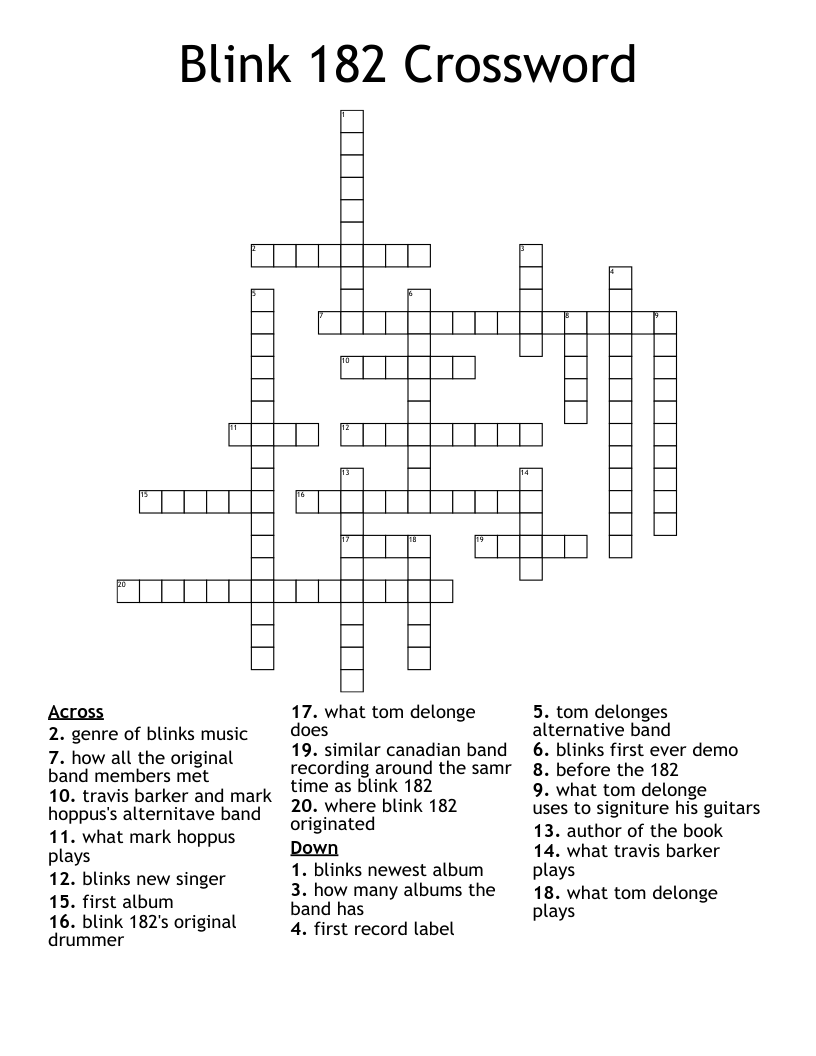 Blink 182 Crossword

1
2
3
4
5
6
7
8
9
10
11
12
13
14
15
16
17
18
19
20

Across
2. genre of blinks music
7. how all the original band members met
10. travis barker and mark hoppus's alternitave band
11. what mark hoppus plays
12. blinks new singer
15. first album
16. blink 182's original drummer
17. what tom delonge does
19. similar canadian band recording around the samr time as blink 182
20. where blink 182 originated

Down
1. blinks newest album
3. how many albums the band has
4. first record label
5. tom delonges alternative band
6. blinks first ever demo
8. before the 182
9. what tom delonge uses to signiture his guitars
13. author of the book
14. what travis barker plays
18. what tom delonge plays